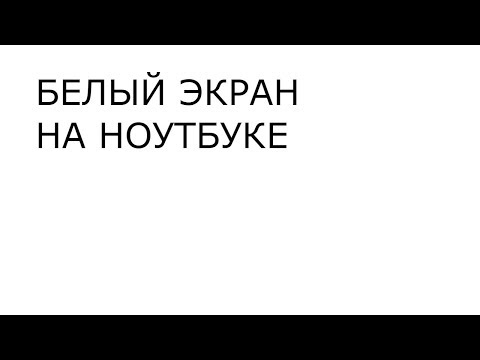 БЕЛЫЙ ЭКРАН
НА НОУТБУКЕ